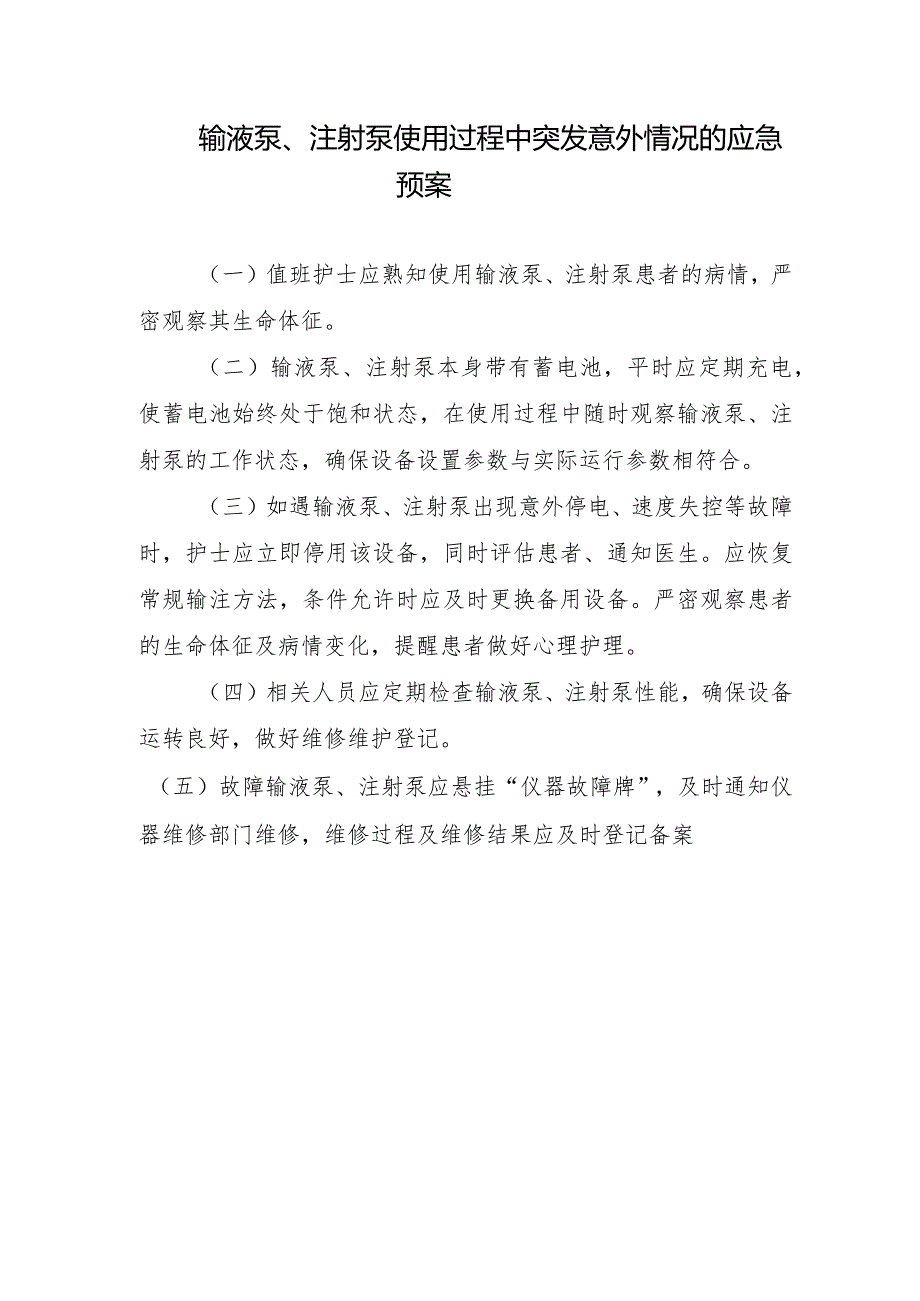 输液泵、注射泵使用过程中突发意外情况的应急预案

（一）值班护士应熟知使用输液泵、注射泵患者的病情，严密观察其生命体征。

（二）输液泵、注射泵本身带有蓄电池，平时应定期充电，使蓄电池始终处于饱和状态，在使用过程中随时观察输液泵、注射泵的工作状态，确保设备设置参数与实际运行参数相符合。

（三）如遇输液泵、注射泵出现意外停电、速度失控等故障时，护士应立即停用该设备，同时评估患者、通知医生。应恢复常规输注方法，条件允许时应及时更换备用设备。严密观察患者的生命体征及病情变化，提醒患者做好心理护理。

（四）相关人员应定期检查输液泵、注射泵性能，确保设备运转良好，做好维修维护登记。

（五）故障输液泵、注射泵应悬挂“仪器故障牌”，及时通知仪器维修部门维修，维修过程及维修结果应及时登记备案